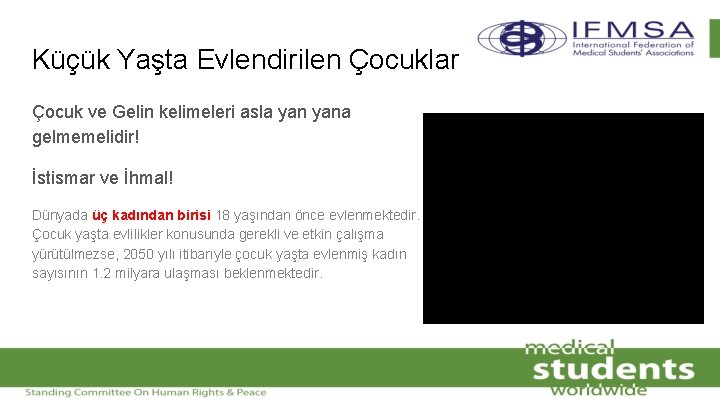 IFMSA
International Federation of Medical Students' Associations

Küçük Yaşta Evlendirilen Çocuklar

Çocuk ve Gelin kelimeleri asla yan yana gelmemelidir!

İstismar ve İhmal!

Dünyada üç kadından birisi 18 yaşından önce evlenmektedir. Çocuk yaşta evlilikler konusunda gerekli ve etkin çalışma yürütülmezse, 2050 yılı itibarıyle çocuk yaşta evlenmiş kadın sayısının 1.2 milyara ulaşması beklenmektedir.

medical
students
worldwide

Standing Committee On Human Rights & Peace